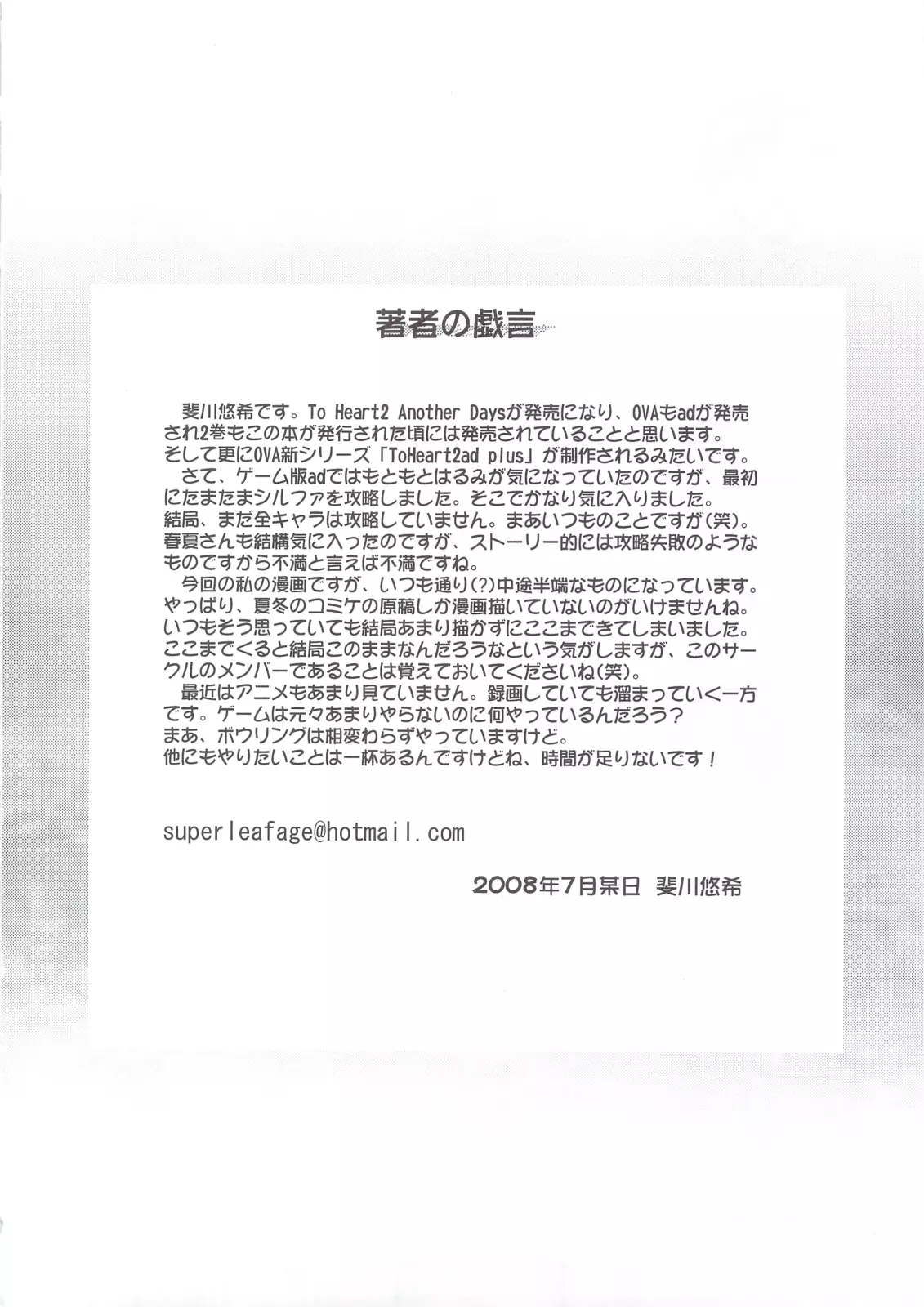 著者の戯言

斐川悠希です。To Heart2 Another Daysが発売になり、OVAもadが発売され2巻もこの本が発行された頃には発売されていることと思います。
そして更にOVA新シリーズ「ToHeart2ad plus」が制作されるみたいです。
さて、ゲーム版adではもともとはるみが気になっていたのですが、最初にたまたまシルファを攻略しました。そこでかなり気に入りました。
結局、まだ全キャラは攻略していません。まあいつものことですが(笑)。
春夏さんも結構気に入ったのですが、ストーリー的には攻略失敗のようなものですから不満と言えば不満ですね。
今回の私の漫画ですが、いつも通り(?)中途半端なものになっています。
やっぱり、夏冬のコミケの原稿しか漫画描いていないのがいけませんね。
いつもそう思っていても結局あまり描かずにここまできてしまいました。
ここまでくると結局このままなんだろうなという気がしますが、このサークルのメンバーであることは覚えておいてくださいね(笑)。
最近はアニメもあまり見ていません。録画していても溜まっていく一方です。ゲームは元々あまりやらないのに何やっているんだろう?
まあ、ボウリングは相変わらずやっていますけど。
他にもやりたいことは一杯あるんですけどね、時間が足りないです！

superleafage@hotmail.com

2008年7月某日 斐川悠希